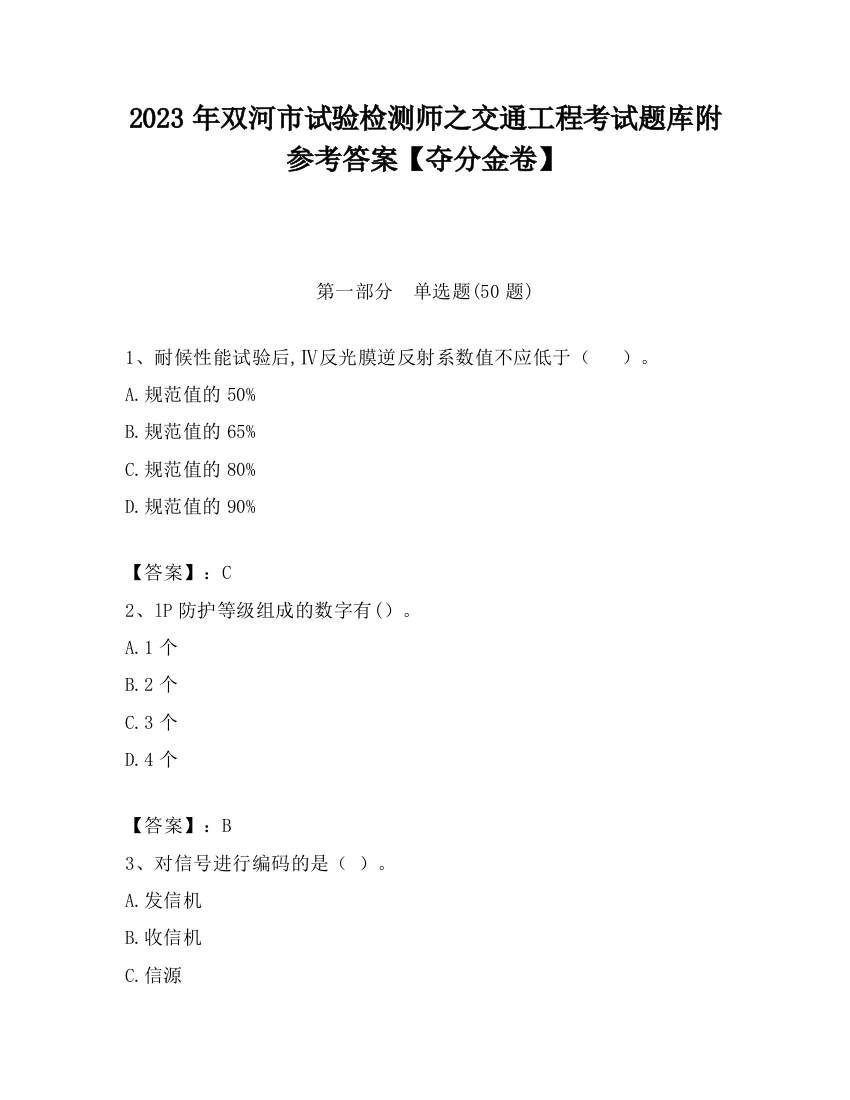 2023 年双河市试验检测师之交通工程考试题库附参考答案【夺分金卷】

第一部分　单选题(50 题)

1、耐候性能试验后,Ⅳ反光膜逆反射系数值不应低于（　　）。

A.规范值的 50%

B.规范值的 65%

C.规范值的 80%

D.规范值的 90%

【答案】：C

2、1P 防护等级组成的数字有()。

A.1 个

B.2 个

C.3 个

D.4 个

【答案】：B

3、对信号进行编码的是（ ）。

A.发信机

B.收信机

C.信源